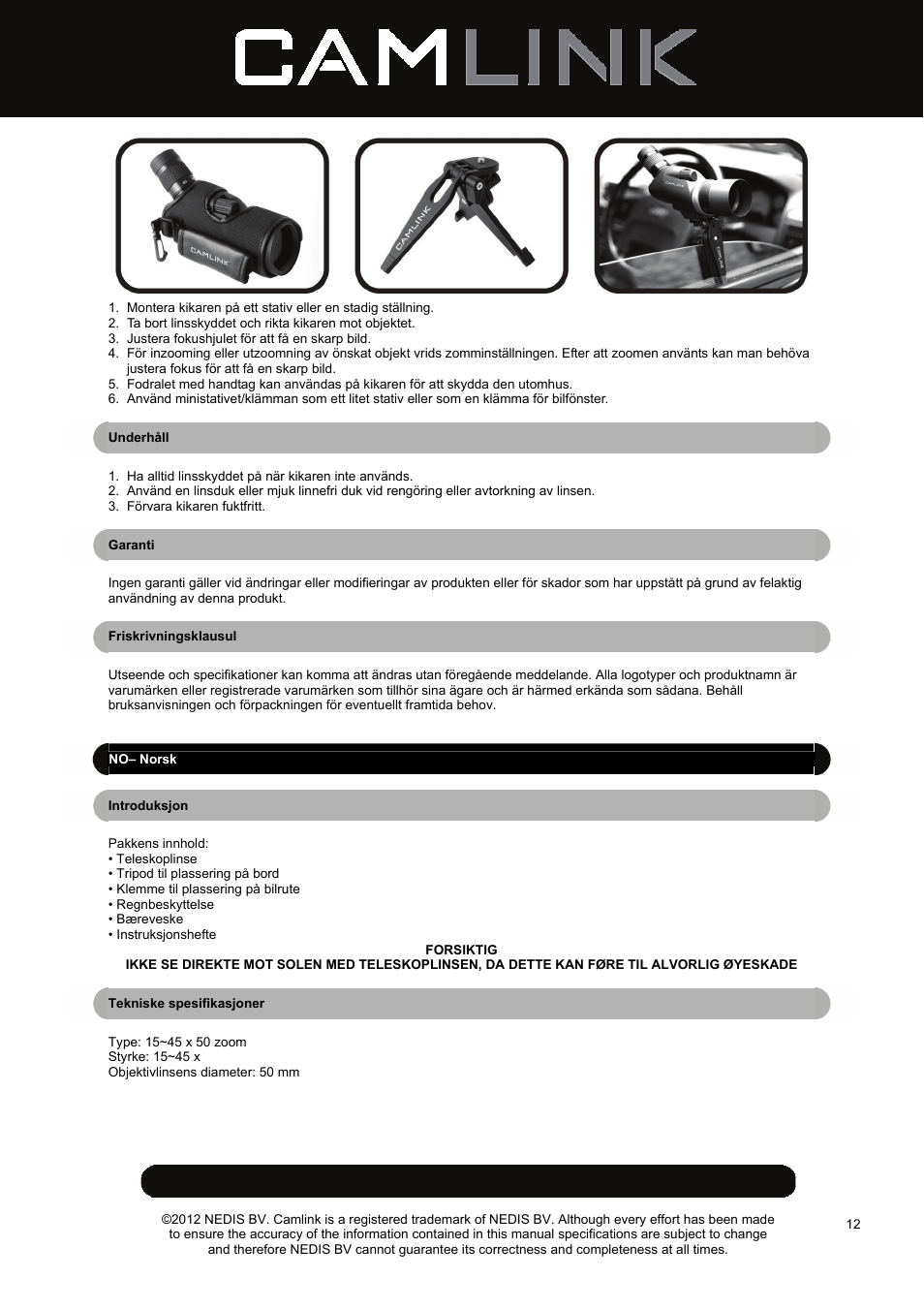 CAMLINK

CAMLINK

CAMLINK

CAMLINK

1. Montera kikaren på ett stativ eller en stadig ställning.
2. Ta bort linsskyddet och rikta kikaren mot objektet.
3. Justera fokushjulet för att få en skarp bild.
4. För inzooming eller utzoomning av önskat objekt vrids zomminställningen. Efter att zoomen använts kan man behöva justera fokus för att få en skarp bild.
5. Fodralet med handtag kan användas på kikaren för att skydda den utomhus.
6. Använd ministativet/klämman som ett litet stativ eller som en klämma för bilfönster.

Underhåll

1. Ha alltid linsskyddet på när kikaren inte används.
2. Använd en linsduk eller mjuk linnefri duk vid rengöring eller avtorkning av linsen.
3. Förvara kikaren fuktfritt.

Garanti

Ingen garanti gäller vid ändringar eller modifieringar av produkten eller för skador som har uppstått på grund av felaktig användning av denna produkt.

Friskrivningsklausul

Utseende och specifikationer kan komma att ändras utan föregående meddelande. Alla logotyper och produktnamn är varumärken eller registrerade varumärken som tillhör sina ägare och är härmed erkända som sådana. Behåll bruksanvisningen och förpackningen för eventuellt framtida behov.

NO– Norsk

Introduksjon

Pakkens innhold:
• Teleskoplinse
• Tripod til plassering på bord
• Klemme til plassering på bilrute
• Regnbeskyttelse
• Bæreveske
• Instruksjonshefte

FORSIKTIG
IKKE SE DIREKTE MOT SOLEN MED TELESKOPLINSEN, DA DETTE KAN FØRE TIL ALVORLIG ØYESKADE

Tekniske spesifikasjoner

Type: 15~45 x 50 zoom
Styrke: 15~45 x
Objektivlinsens diameter: 50 mm

©2012 NEDIS BV. Camlink is a registered trademark of NEDIS BV. Although every effort has been made to ensure the accuracy of the information contained in this manual specifications are subject to change and therefore NEDIS BV cannot guarantee its correctness and completeness at all times.

12